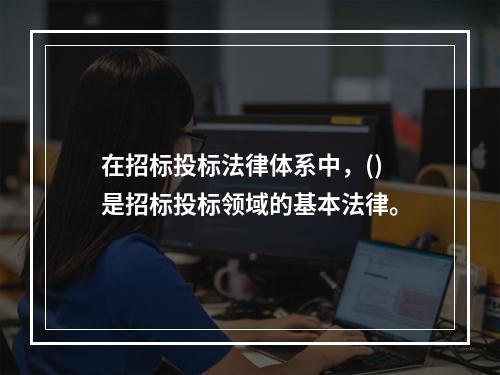 在招标投标法律体系中，()是招标投标领域的基本法律。